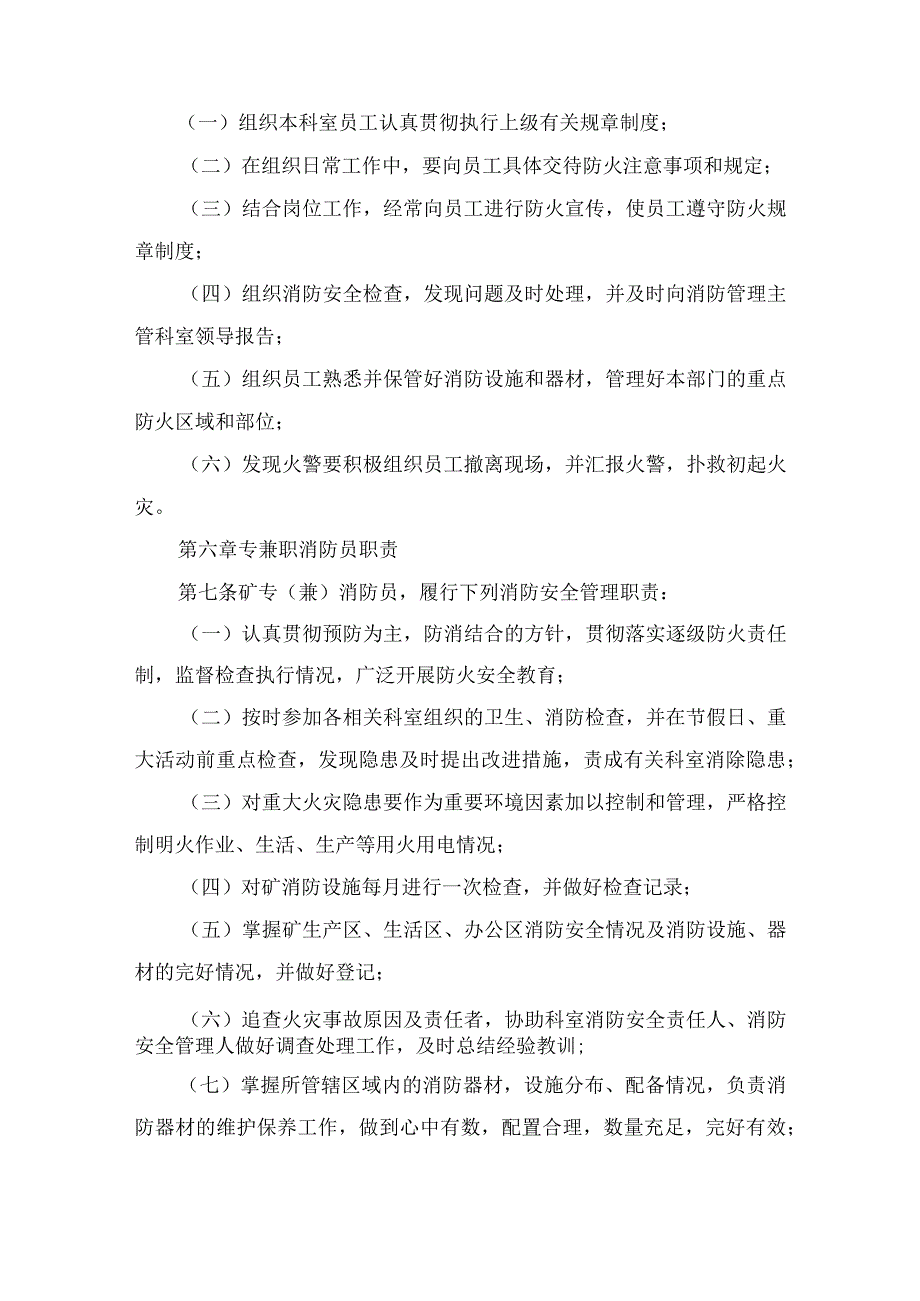 （一）组织本科室员工认真贯彻执行上级有关规章制度；

（二）在组织日常工作中，要向员工具体交待防火注意事项和规定；

（三）结合岗位工作，经常向员工进行防火宣传，使员工遵守防火规章制度；

（四）组织消防安全检查，发现问题及时处理，并及时向消防管理主管科室领导报告；

（五）组织员工熟悉并保管好消防设施和器材，管理好本部门的重点防火区域和部位；

（六）发现火警要积极组织员工撤离现场，并汇报火警，扑救初起火灾。

第六章专兼职消防员职责

第七条矿专（兼）消防员，履行下列消防安全管理职责：

（一）认真贯彻预防为主，防消结合的方针，贯彻落实逐级防火责任制，监督检查执行情况，广泛开展防火安全教育；

（二）按时参加各相关科室组织的卫生、消防检查，并在节假日、重大活动前重点检查，发现隐患及时提出改进措施，责成有关科室消除隐患；

（三）对重大火灾隐患要作为重要环境因素加以控制和管理，严格控制明火作业、生活、生产等用火用电情况；

（四）对矿消防设施每月进行一次检查，并做好检查记录；

（五）掌握矿生产区、生活区、办公区消防安全情况及消防设施、器材的完好情况，并做好登记；

（六）追查火灾事故原因及责任者，协助科室消防安全责任人、消防安全管理人做好调查处理工作，及时总结经验教训;

（七）掌握所管辖区域内的消防器材，设施分布、配备情况，负责消防器材的维护保养工作，做到心中有数，配置合理，数量充足，完好有效；